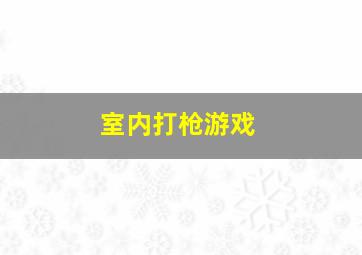 室内打枪游戏